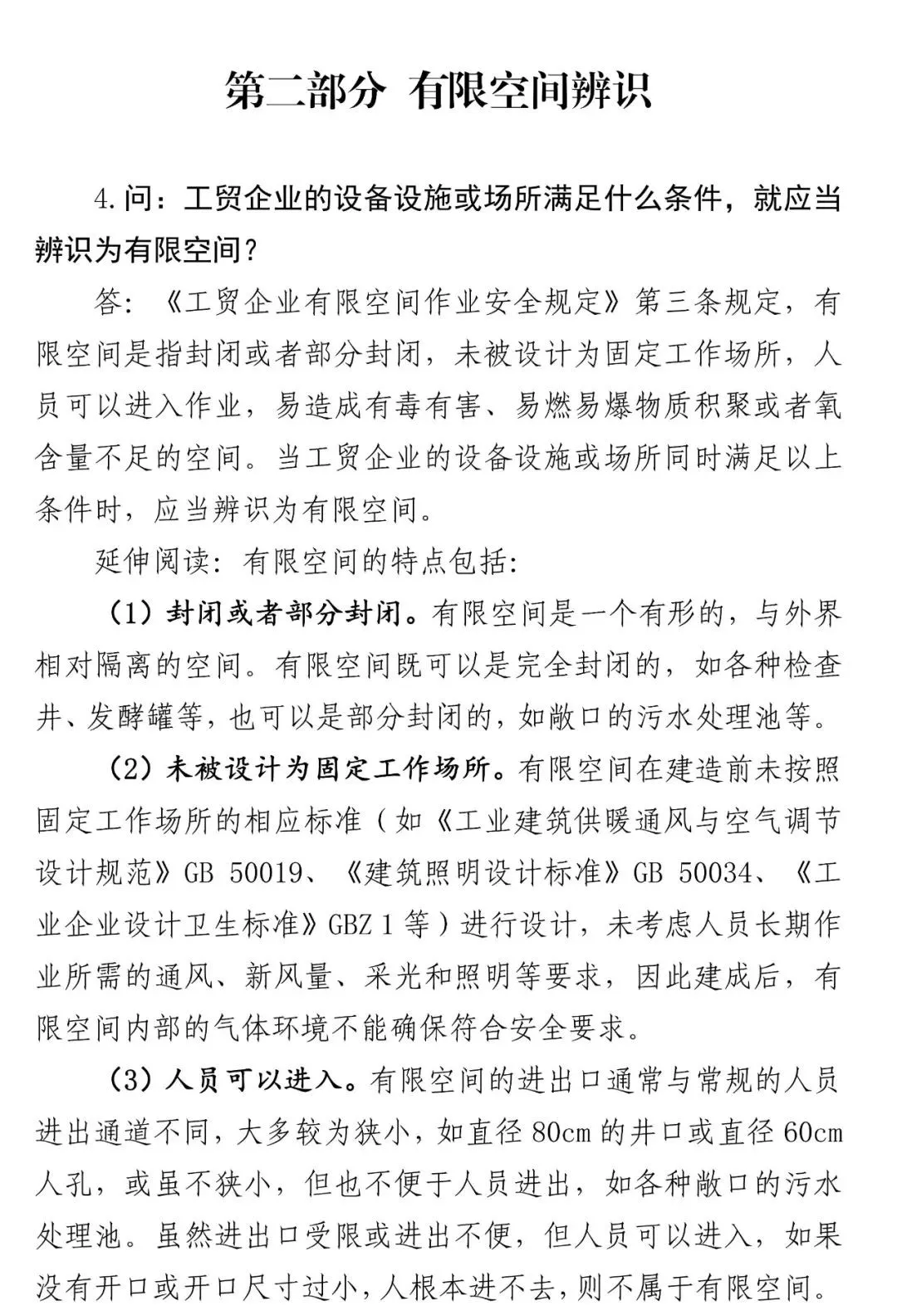 第二部分 有限空间辨识

4.问：工贸企业的设备设施或场所满足什么条件，就应当辨识为有限空间？

答：《工贸企业有限空间作业安全规定》第三条规定，有限空间是指封闭或者部分封闭，未被设计为固定工作场所，人员可以进入作业，易造成有毒有害、易燃易爆物质积聚或者氧含量不足的空间。当工贸企业的设备设施或场所同时满足以上条件时，应当辨识为有限空间。

延伸阅读：有限空间的特点包括：

（1）封闭或者部分封闭。有限空间是一个有形的，与外界相对隔离的空间。有限空间既可以是完全封闭的，如各种检查井、发酵罐等，也可以是部分封闭的，如敞口的污水处理池等。

（2）未被设计为固定工作场所。有限空间在建造前未按照固定工作场所的相应标准（如《工业建筑供暖通风与空气调节设计规范》GB 50019、《建筑照明设计标准》GB 50034、《工业企业设计卫生标准》GBZ 1 等）进行设计，未考虑人员长期作业所需的通风、新风量、采光和照明等要求，因此建成后，有限空间内部的气体环境不能确保符合安全要求。

（3）人员可以进入。有限空间的进出口通常与常规的人员进出通道不同，大多较为狭小，如直径 80cm 的井口或直径 60cm 人孔，或虽不狭小，但也不便于人员进出，如各种敞口的污水处理池。虽然进出口受限或进出不便，但人员可以进入，如果没有开口或开口尺寸过小，人根本进不去，则不属于有限空间。